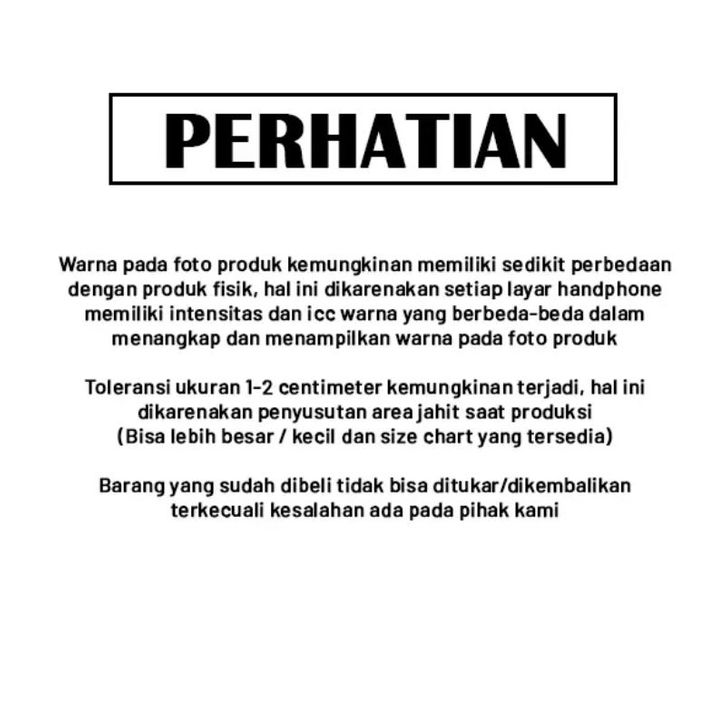 PERHATIAN

Warna pada foto produk kemungkinan memiliki sedikit perbedaan dengan produk fisik, hal ini dikarenakan setiap layar handphone memiliki intensitas dan icc warna yang berbeda-beda dalam menangkap dan menampilkan warna pada foto produk

Toleransi ukuran 1-2 centimeter kemungkinan terjadi, hal ini dikarenakan penyusutan area jahit saat produksi (Bisa lebih besar / kecil dan size chart yang tersedia)

Barang yang sudah dibeli tidak bisa ditukar/dikembalikan terkecuali kesalahan ada pada pihak kami